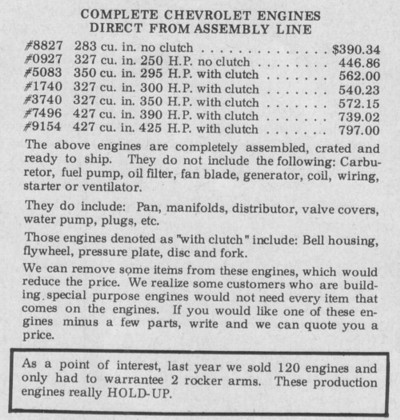 COMPLETE CHEVROLET ENGINES
DIRECT FROM ASSEMBLY LINE

#8827 283 cu. in. no clutch . . . . . . . . . . . . . . $390.34
#0927 327 cu. in. 250 H.P. no clutch . . . . . . . . 446.86
#5083 350 cu. in. 295 H.P. with clutch . . . . . . . 562.00
#1740 327 cu. in. 300 H.P. with clutch . . . . . . . 540.23
#3740 327 cu. in. 350 H.P. with clutch . . . . . . . 572.15
#7496 427 cu. in. 390 H.P. with clutch . . . . . . . 739.02
#9154 427 cu. in. 425 H.P. with clutch . . . . . . . 797.00

The above engines are completely assembled, crated and ready to ship. They do not include the following: Carburetor, fuel pump, oil filter, fan blade, generator, coil, wiring, starter or ventilator.

They do include: Pan, manifolds, distributor, valve covers, water pump, plugs, etc.

Those engines denoted as "with clutch" include: Bell housing, flywheel, pressure plate, disc and fork.

We can remove some items from these engines, which would reduce the price. We realize some customers who are building special purpose engines would not need every item that comes on the engines. If you would like one of these engines minus a few parts, write and we can quote you a price.

As a point of interest, last year we sold 120 engines and only had to warrantee 2 rocker arms. These production engines really HOLD-UP.